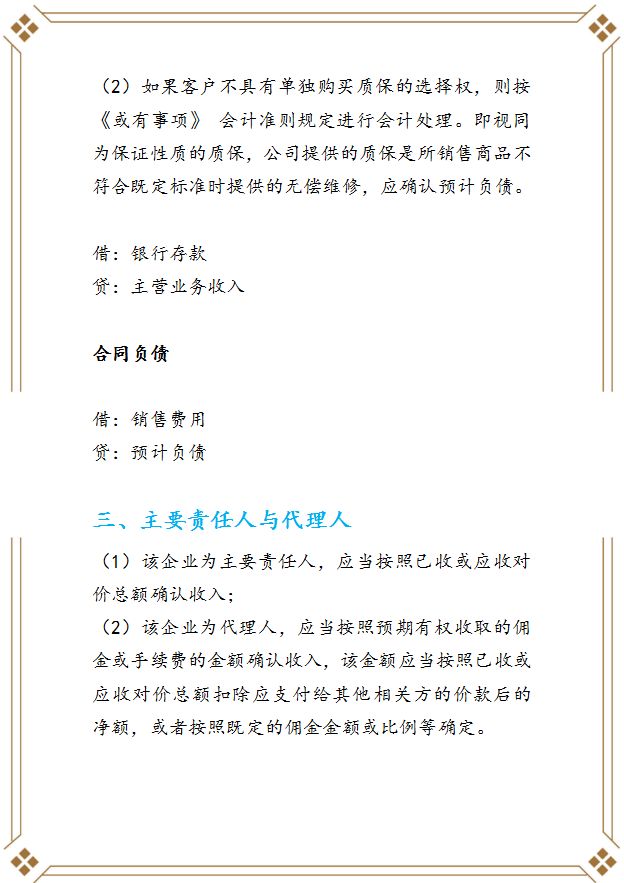 （2）如果客户不具有单独购买质保的选择权，则按《或有事项》 会计准则规定进行会计处理。即视同为保证性质的质保，公司提供的质保是所销售商品不符合既定标准时提供的无偿维修，应确认预计负债。

借：银行存款
贷：主营业务收入

合同负债

借：销售费用
贷：预计负债

三、主要责任人与代理人

（1）该企业为主要责任人，应当按照已收或应收对价总额确认收入；
（2）该企业为代理人，应当按照预期有权收取的佣金或手续费的金额确认收入，该金额应当按照已收或应收对价总额扣除应支付给其他相关方的价款后的净额，或者按照既定的佣金金额或比例等确定。